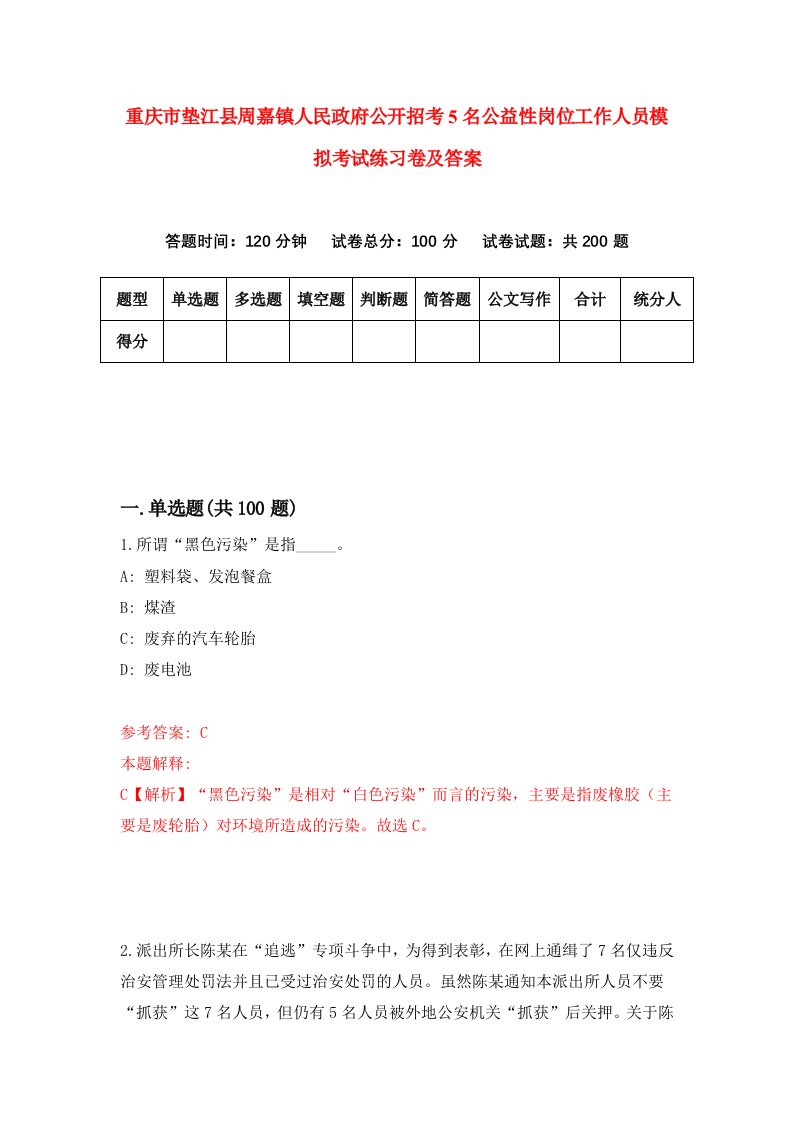 重庆市垫江县周嘉镇人民政府公开招考5名公益性岗位工作人员模拟考试练习卷及答案

答题时间：120分钟　试卷总分：100分　试卷试题：共200题

| 题型 | 单选题 | 多选题 | 填空题 | 判断题 | 简答题 | 公文写作 | 合计 | 统分人 |
|---|---|---|---|---|---|---|---|---|
| 得分 | | | | | | | | |

一.单选题(共100题)

1.所谓“黑色污染”是指_____。

A: 塑料袋、发泡餐盒

B: 煤渣

C: 废弃的汽车轮胎

D: 废电池

参考答案: C

本题解释:

C【解析】“黑色污染”是相对“白色污染”而言的污染，主要是指废橡胶（主要是废轮胎）对环境所造成的污染。故选C。

2.派出所长陈某在“追逃”专项斗争中，为得到表彰，在网上通缉了7名仅违反治安管理处罚法并且已受过治安处罚的人员。虽然陈某通知本派出所人员不要“抓获”这7名人员，但仍有5名人员被外地公安机关“抓获”后关押。关于陈